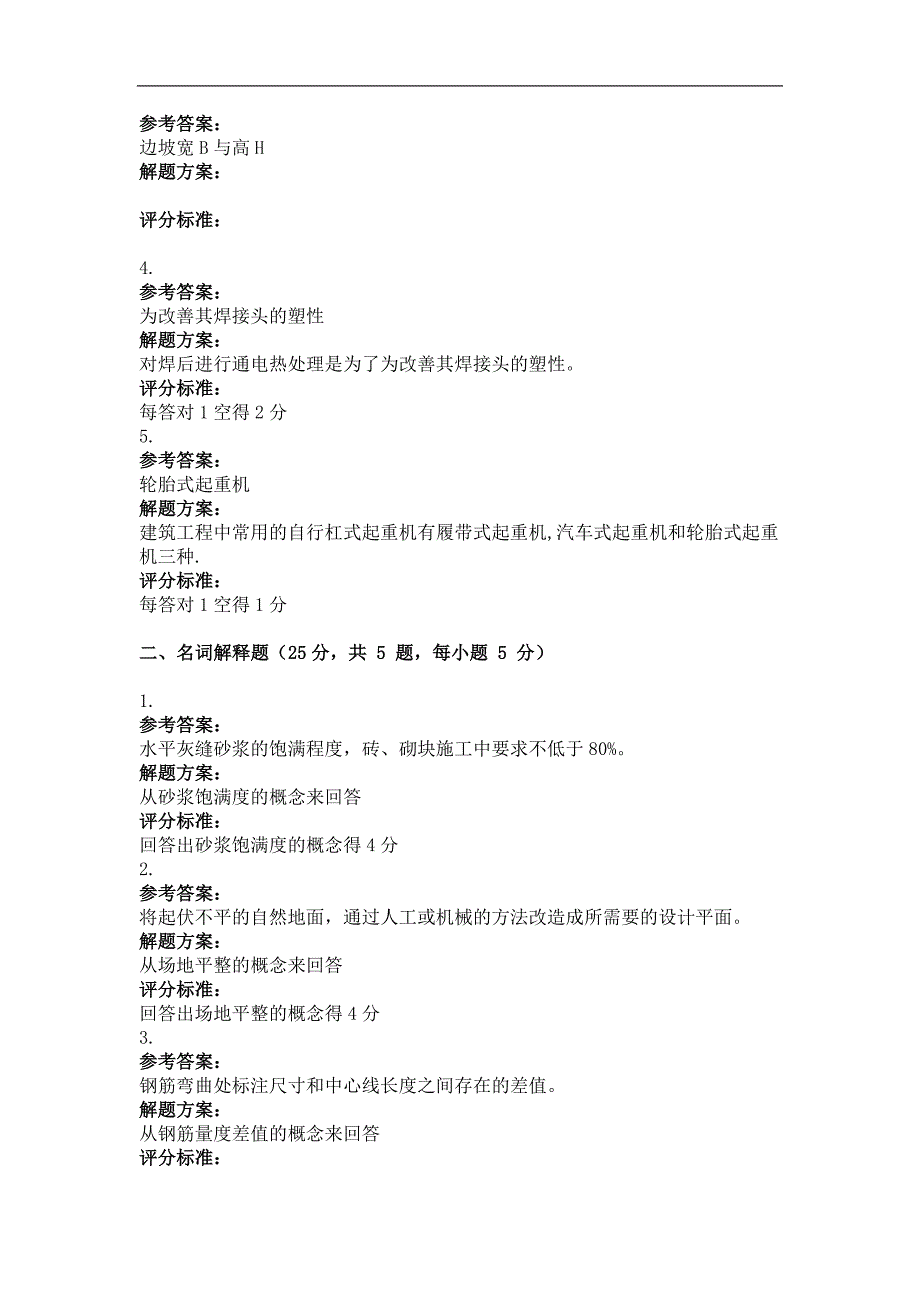 参考答案：
边坡宽 B 与高 H
解题方案：

评分标准：

4.
参考答案：
为改善其焊接头的塑性
解题方案：
对焊后进行通电热处理是为了为改善其焊接头的塑性。
评分标准：
每答对 1 空得 2 分
5.
参考答案：
轮胎式起重机
解题方案：
建筑工程中常用的自行杠式起重机有履带式起重机,汽车式起重机和轮胎式起重机三种.
评分标准：
每答对 1 空得 1 分

二、名词解释题（25 分，共 5 题，每小题 5 分）

1.
参考答案：
水平灰缝砂浆的饱满程度，砖、砌块施工中要求不低于 80%。
解题方案：
从砂浆饱满度的概念来回答
评分标准：
回答出砂浆饱满度的概念得 4 分
2.
参考答案：
将起伏不平的自然地面，通过人工或机械的方法改造成所需要的设计平面。
解题方案：
从场地平整的概念来回答
评分标准：
回答出场地平整的概念得 4 分
3.
参考答案：
钢筋弯曲处标注尺寸和中心线长度之间存在的差值。
解题方案：
从钢筋量度差值的概念来回答
评分标准：